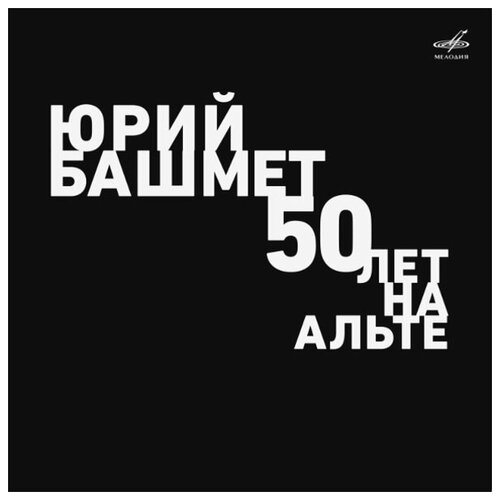 МЕЛОДИЯ

ЮРИЙ
БАШМЕТ
50
ЛЕТ
НА
АЛЬТЕ